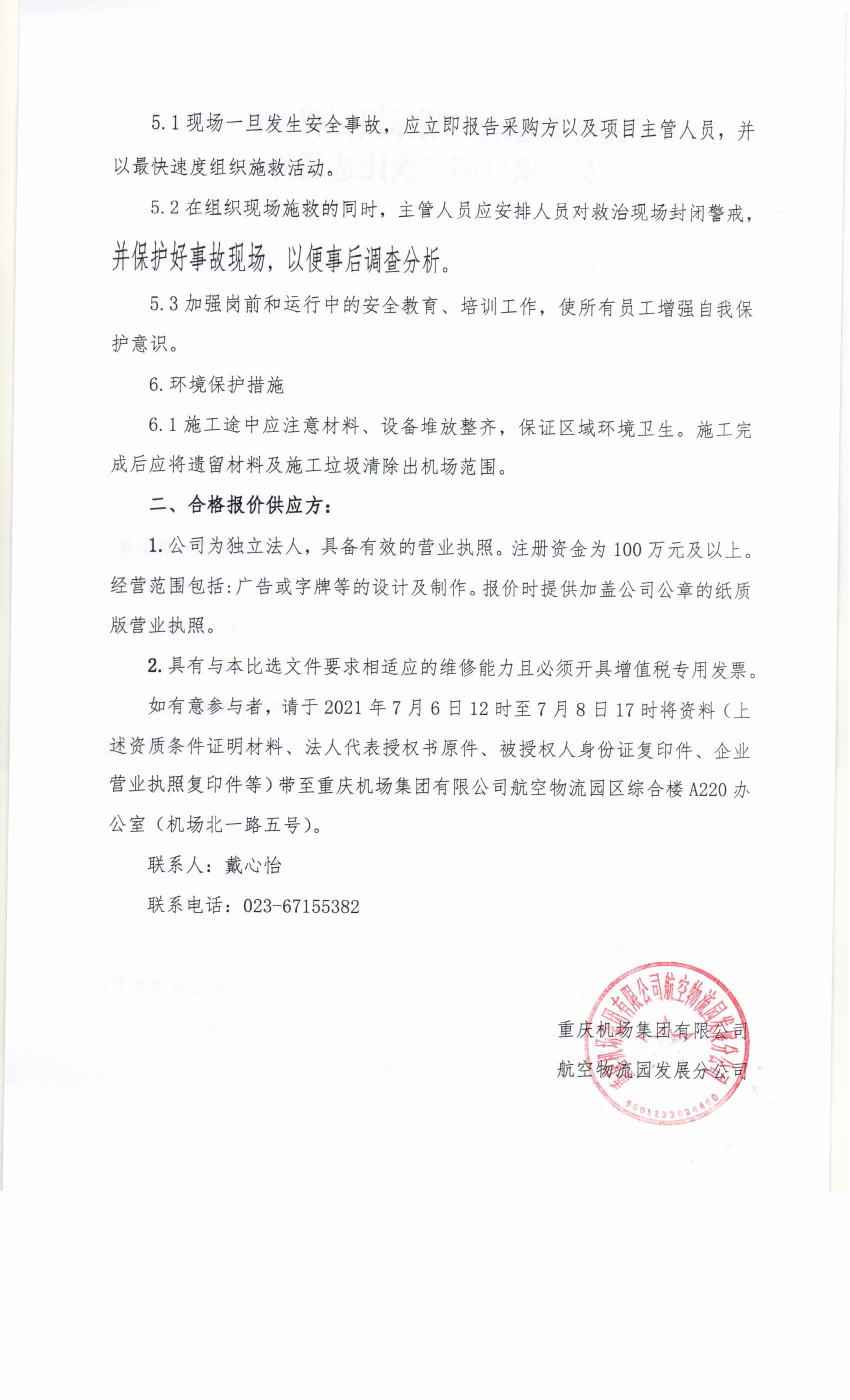 5.1 现场一旦发生安全事故，应立即报告采购方以及项目主管人员，并以最快速度组织施救活动。

5.2 在组织现场施救的同时，主管人员应安排人员对救治现场封闭警戒，并保护好事故现场，以便事后调查分析。

5.3 加强岗前和运行中的安全教育、培训工作，使所有员工增强自我保护意识。

6. 环境保护措施

6.1 施工途中应注意材料、设备堆放整齐，保证区域环境卫生。施工完成后应将遗留材料及施工垃圾清除出机场范围。

二、合格报价供应方：

1. 公司为独立法人，具备有效的营业执照。注册资金为 100 万元及以上。经营范围包括：广告或字牌等的设计及制作。报价时提供加盖公司公章的纸质版营业执照。

2. 具有与本比选文件要求相适应的维修能力且必须开具增值税专用发票。

如有意参与者，请于 2021 年 7 月 6 日 12 时至 7 月 8 日 17 时将资料（上述资质条件证明材料、法人代表授权书原件、被授权人身份证复印件、企业营业执照复印件等）带至重庆机场集团有限公司航空物流园区综合楼 A220 办公室（机场北一路五号）。

联系人：戴心怡

联系电话：023-67155382

重庆机场集团有限公司
航空物流园发展分公司

重庆机场集团有限公司航空物流园发展分公司
5001122024460